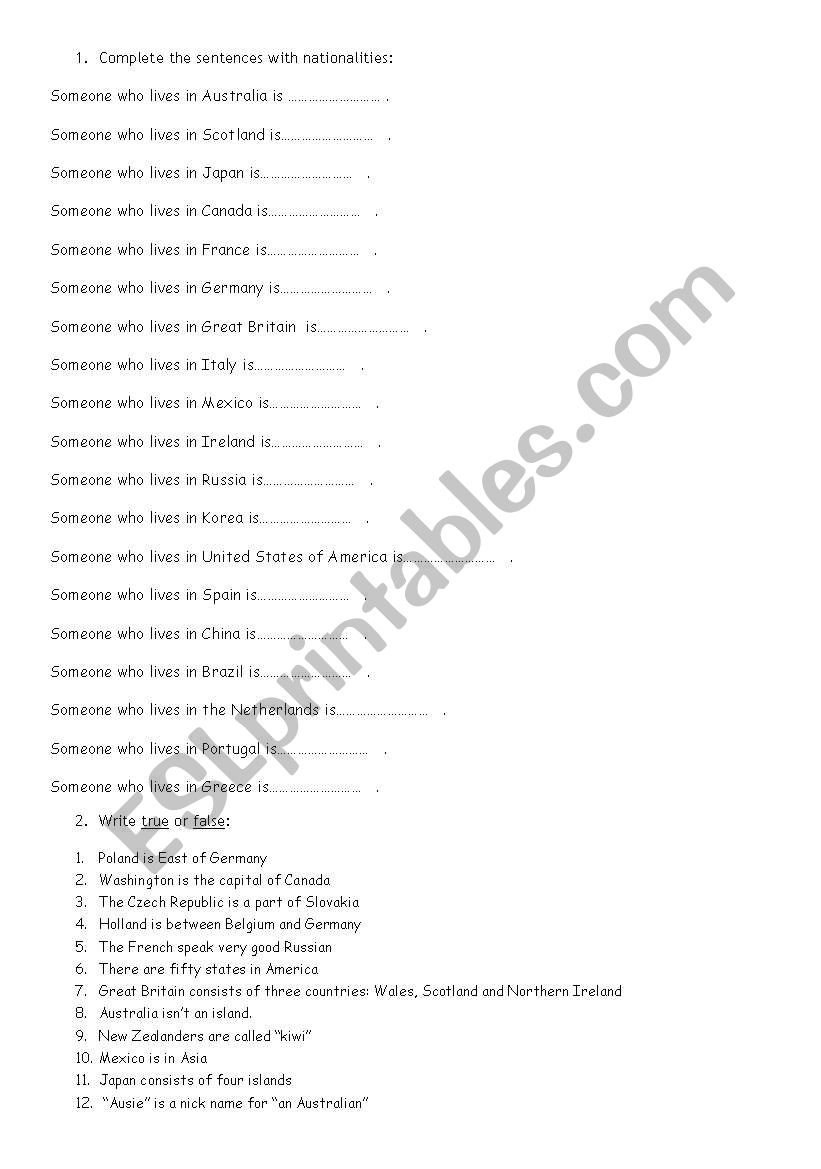 1. Complete the sentences with nationalities:

Someone who lives in Australia is ……………………… .

Someone who lives in Scotland is……………………… .

Someone who lives in Japan is……………………… .

Someone who lives in Canada is……………………… .

Someone who lives in France is……………………… .

Someone who lives in Germany is……………………… .

Someone who lives in Great Britain is……………………… .

Someone who lives in Italy is……………………… .

Someone who lives in Mexico is……………………… .

Someone who lives in Ireland is……………………… .

Someone who lives in Russia is……………………… .

Someone who lives in Korea is……………………… .

Someone who lives in United States of America is……………………… .

Someone who lives in Spain is……………………… .

Someone who lives in China is……………………… .

Someone who lives in Brazil is……………………… .

Someone who lives in the Netherlands is……………………… .

Someone who lives in Portugal is……………………… .

Someone who lives in Greece is……………………… .

2. Write true or false:

1. Poland is East of Germany
2. Washington is the capital of Canada
3. The Czech Republic is a part of Slovakia
4. Holland is between Belgium and Germany
5. The French speak very good Russian
6. There are fifty states in America
7. Great Britain consists of three countries: Wales, Scotland and Northern Ireland
8. Australia isn't an island.
9. New Zealanders are called "kiwi"
10. Mexico is in Asia
11. Japan consists of four islands
12. "Ausie" is a nick name for "an Australian"

ESLprintables.com